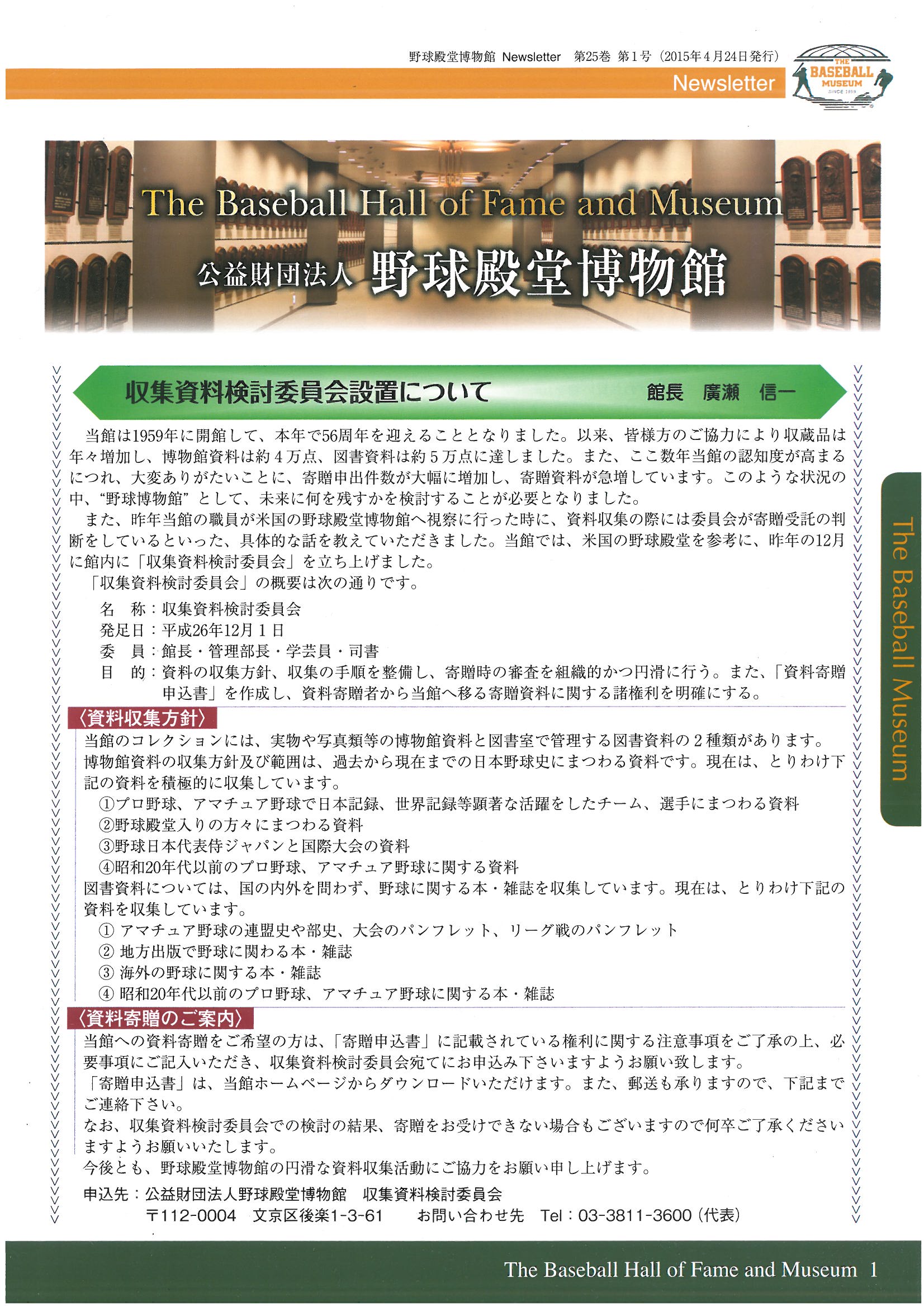 野球殿堂博物館 Newsletter 第25巻 第1号（2015年4月24日発行）

Newsletter

THE BASEBALL MUSEUM SINCE 1959

The Baseball Hall of Fame and Museum

公益財団法人 野球殿堂博物館

収集資料検討委員会設置について　館長　廣瀬　信一

当館は1959年に開館して、本年で56周年を迎えることとなりました。以来、皆様方のご協力により収蔵品は年々増加し、博物館資料は約４万点、図書資料は約５万点に達しました。また、ここ数年当館の認知度が高まるにつれ、大変ありがたいことに、寄贈申出件数が大幅に増加し、寄贈資料が急増しています。このような状況の中、“野球博物館”として、未来に何を残すかを検討することが必要となりました。

また、昨年当館の職員が米国の野球殿堂博物館へ視察に行った時に、資料収集の際には委員会が寄贈受託の判断をしているといった、具体的な話を教えていただきました。当館では、米国の野球殿堂を参考に、昨年の12月に館内に「収集資料検討委員会」を立ち上げました。

「収集資料検討委員会」の概要は次の通りです。

名　称：収集資料検討委員会
発足日：平成26年12月１日
委　員：館長・管理部長・学芸員・司書
目　的：資料の収集方針、収集の手順を整備し、寄贈時の審査を組織的かつ円滑に行う。また、「資料寄贈申込書」を作成し、資料寄贈者から当館へ移る寄贈資料に関する諸権利を明確にする。

〈資料収集方針〉
当館のコレクションには、実物や写真類等の博物館資料と図書室で管理する図書資料の２種類があります。
博物館資料の収集方針及び範囲は、過去から現在までの日本野球史にまつわる資料です。現在は、とりわけ下記の資料を積極的に収集しています。
①プロ野球、アマチュア野球で日本記録、世界記録等顕著な活躍をしたチーム、選手にまつわる資料
②野球殿堂入りの方々にまつわる資料
③野球日本代表侍ジャパンと国際大会の資料
④昭和20年代以前のプロ野球、アマチュア野球に関する資料
図書資料については、国の内外を問わず、野球に関する本・雑誌を収集しています。現在は、とりわけ下記の資料を収集しています。
① アマチュア野球の連盟史や部史、大会のパンフレット、リーグ戦のパンフレット
② 地方出版で野球に関わる本・雑誌
③ 海外の野球に関する本・雑誌
④ 昭和20年代以前のプロ野球、アマチュア野球に関する本・雑誌

〈資料寄贈のご案内〉
当館への資料寄贈をご希望の方は、「寄贈申込書」に記載されている権利に関する注意事項をご了承の上、必要事項にご記入いただき、収集資料検討委員会宛てにお申込み下さいますようお願い致します。
「寄贈申込書」は、当館ホームページからダウンロードいただけます。また、郵送も承りますので、下記までご連絡下さい。
なお、収集資料検討委員会での検討の結果、寄贈をお受けできない場合もございますので何卒ご了承くださいますようお願いいたします。
今後とも、野球殿堂博物館の円滑な資料収集活動にご協力をお願い申し上げます。

申込先：公益財団法人野球殿堂博物館　収集資料検討委員会
〒112-0004　文京区後楽1-3-61　お問い合わせ先　Tel：03-3811-3600（代表）

The Baseball Museum

The Baseball Hall of Fame and Museum 1